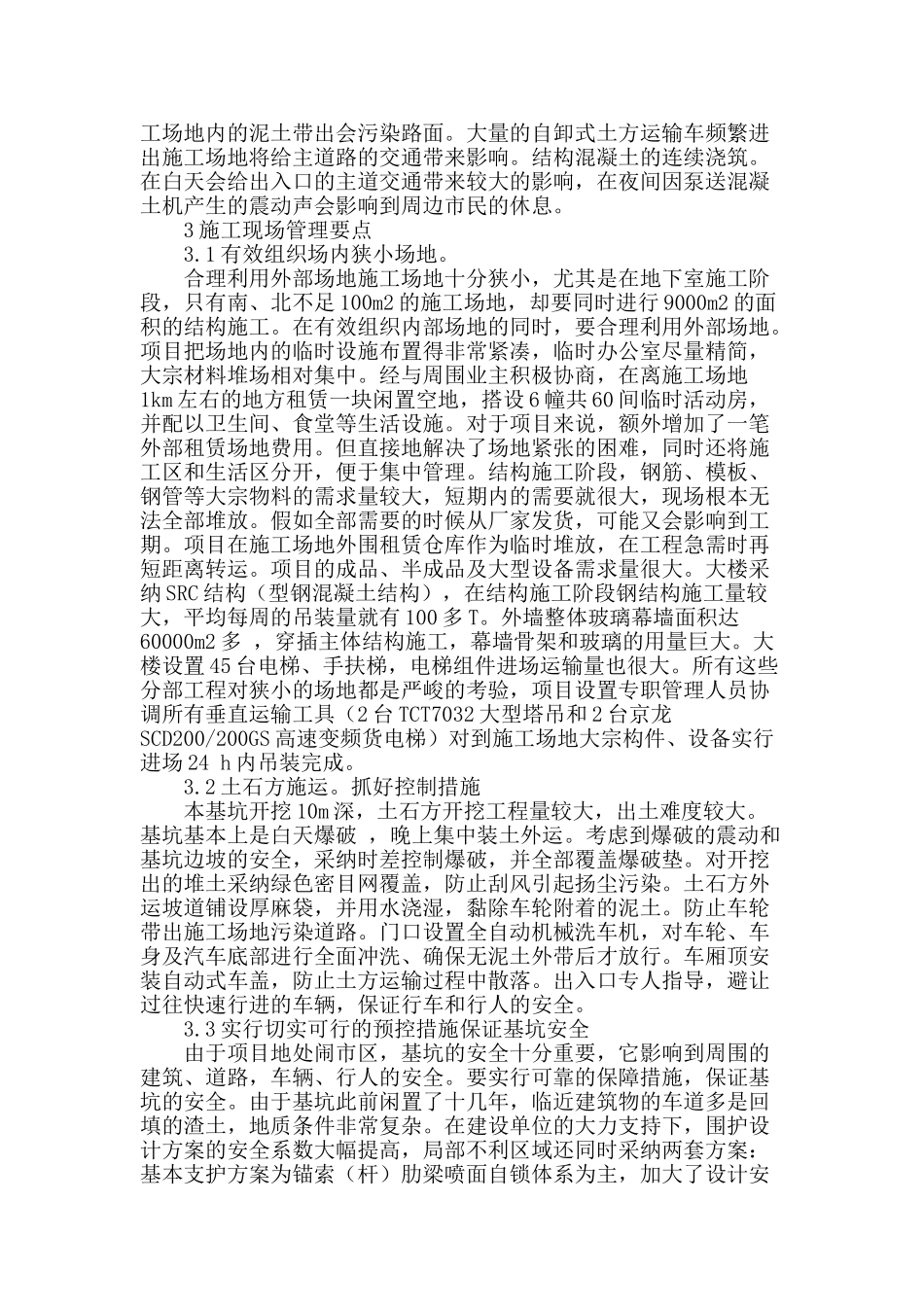 工场地内的泥土带出会污染路面。大量的自卸式土方运输车频繁进出施工场地将给主道路的交通带来影响。结构混凝土的连续浇筑。在白天会给出入口的主道交通带来较大的影响，在夜间因泵送混凝土机产生的震动声会影响到周边市民的休息。

3 施工现场管理要点

3.1 有效组织场内狭小场地。

合理利用外部场地施工场地十分狭小，尤其是在地下室施工阶段，只有南、北不足 100m2 的施工场地，却要同时进行 9000m2 的面积的结构施工。在有效组织内部场地的同时，要合理利用外部场地。项目把场地内的临时设施布置得非常紧凑，临时办公室尽量精简，大宗材料堆场相对集中。经与周围业主积极协商，在离施工场地 1km 左右的地方租赁一块闲置空地，搭设 6 幢共 60 间临时活动房，并配以卫生间、食堂等生活设施。对于项目来说，额外增加了一笔外部租赁场地费用。但直接地解决了场地紧张的困难，同时还将施工区和生活区分开，便于集中管理。结构施工阶段，钢筋、模板、钢管等大宗物料的需求量较大，短期内的需要就很大，现场根本无法全部堆放。假如全部需要的时候从厂家发货，可能又会影响到工期。项目在施工场地外围租赁仓库作为临时堆放，在工程急需时再短距离转运。项目的成品、半成品及大型设备需求量很大。大楼采纳 SRC 结构（型钢混凝土结构），在结构施工阶段钢结构施工量较大，平均每周的吊装量就有 100 多 T。外墙整体玻璃幕墙面积达 60000m2 多 ，穿插主体结构施工，幕墙骨架和玻璃的用量巨大。大楼设置 45 台电梯、手扶梯，电梯组件进场运输量也很大。所有这些分部工程对狭小的场地都是严峻的考验，项目设置专职管理人员协调所有垂直运输工具（2 台 TCT7032 大型塔吊和 2 台京龙 SCD200/200GS 高速变频货电梯）对到施工场地大宗构件、设备实行进场 24 h 内吊装完成。

3.2 土石方施运。抓好控制措施

本基坑开挖 10m 深，土石方开挖工程量较大，出土难度较大。基坑基本上是白天爆破 ，晚上集中装土外运。考虑到爆破的震动和基坑边坡的安全，采纳时差控制爆破，并全部覆盖爆破垫。对开挖出的堆土采纳绿色密目网覆盖，防止刮风引起扬尘污染。土石方外运坡道铺设厚麻袋，并用水浇湿，黏除车轮附着的泥土。防止车轮带出施工场地污染道路。门口设置全自动机械洗车机，对车轮、车身及汽车底部进行全面冲洗、确保无泥土外带后才放行。车厢顶安装自动式车盖，防止土方运输过程中散落。出入口专人指导，避让过往快速行进的车辆，保证行车和行人的安全。

3.3 实行切实可行的预控措施保证基坑安全

由于项目地处闹市区，基坑的安全十分重要，它影响到周围的建筑、道路，车辆、行人的安全。要实行可靠的保障措施，保证基坑的安全。由于基坑此前闲置了十几年，临近建筑物的车道多是回填的渣土，地质条件非常复杂。在建设单位的大力支持下，围护设计方案的安全系数大幅提高，局部不利区域还同时采纳两套方案：基本支护方案为锚索（杆）肋梁喷面自锁体系为主，加大了设计安